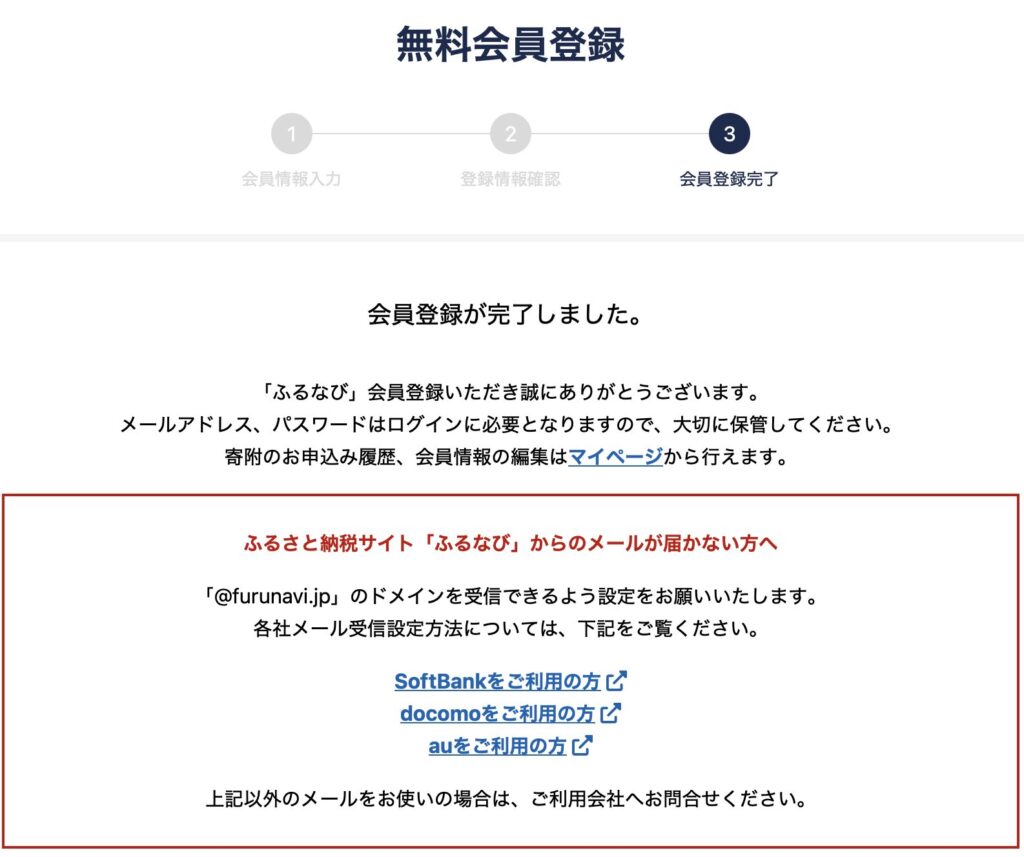 無料会員登録

1
会員情報入力

2
登録情報確認

3
会員登録完了

会員登録が完了しました。

「ふるなび」会員登録いただき誠にありがとうございます。
メールアドレス、パスワードはログインに必要となりますので、大切に保管してください。
寄附のお申込み履歴、会員情報の編集はマイページから行えます。

ふるさと納税サイト「ふるなび」からのメールが届かない方へ

「@furunavi.jp」のドメインを受信できるよう設定をお願いいたします。
各社メール受信設定方法については、下記をご覧ください。

SoftBankをご利用の方
docomoをご利用の方
auをご利用の方

上記以外のメールをお使いの場合は、ご利用会社へお問合せください。